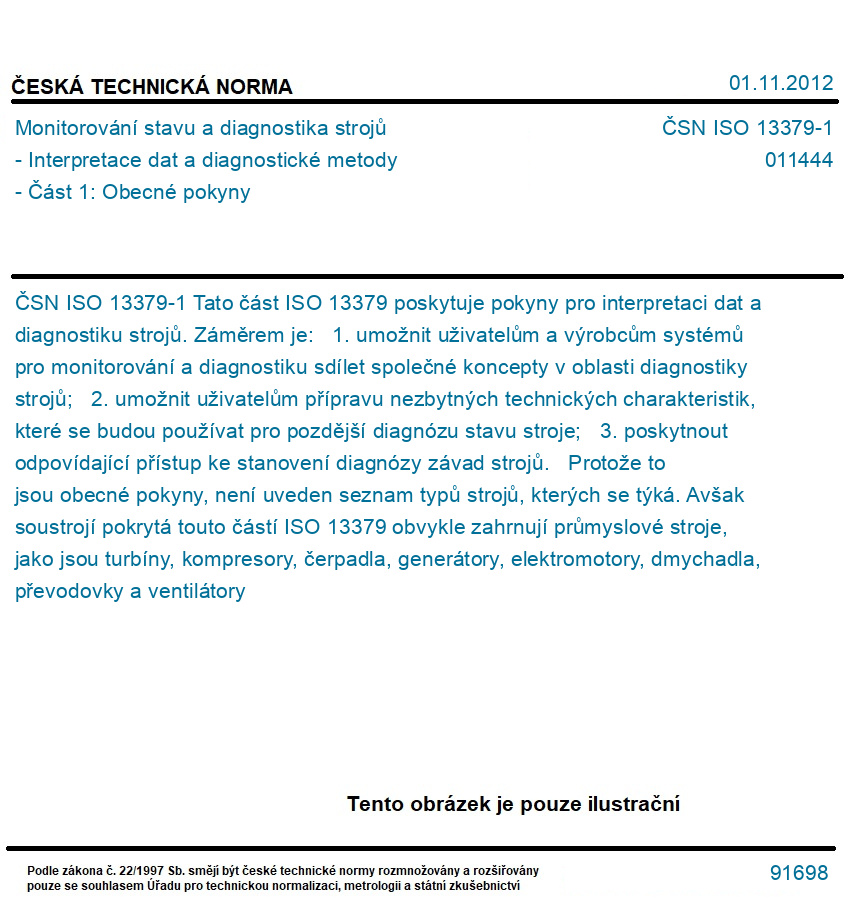 ČESKÁ TECHNICKÁ NORMA

01.11.2012

Monitorování stavu a diagnostika strojů
- Interpretace dat a diagnostické metody
- Část 1: Obecné pokyny

ČSN ISO 13379-1
011444

ČSN ISO 13379-1 Tato část ISO 13379 poskytuje pokyny pro interpretaci dat a diagnostiku strojů. Záměrem je: 1. umožnit uživatelům a výrobcům systémů pro monitorování a diagnostiku sdílet společné koncepty v oblasti diagnostiky strojů; 2. umožnit uživatelům přípravu nezbytných technických charakteristik, které se budou používat pro pozdější diagnózu stavu stroje; 3. poskytnout odpovídající přístup ke stanovení diagnózy závad strojů. Protože to jsou obecné pokyny, není uveden seznam typů strojů, kterých se týká. Avšak soustrojí pokrytá touto částí ISO 13379 obvykle zahrnují průmyslové stroje, jako jsou turbíny, kompresory, čerpadla, generátory, elektromotory, dmychadla, převodovky a ventilátory

Tento obrázek je pouze ilustrační

Podle zákona č. 22/1997 Sb. smějí být české technické normy rozmnožovány a rozšiřovány pouze se souhlasem Úřadu pro technickou normalizaci, metrologii a státní zkušebnictví

91698